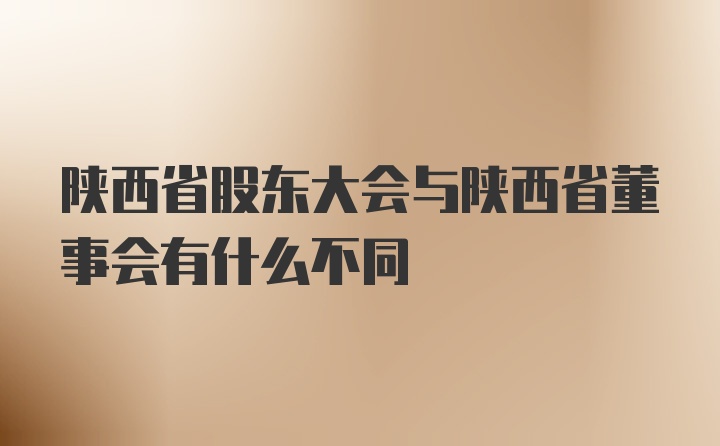 陕西省股东大会与陕西省董事会有什么不同